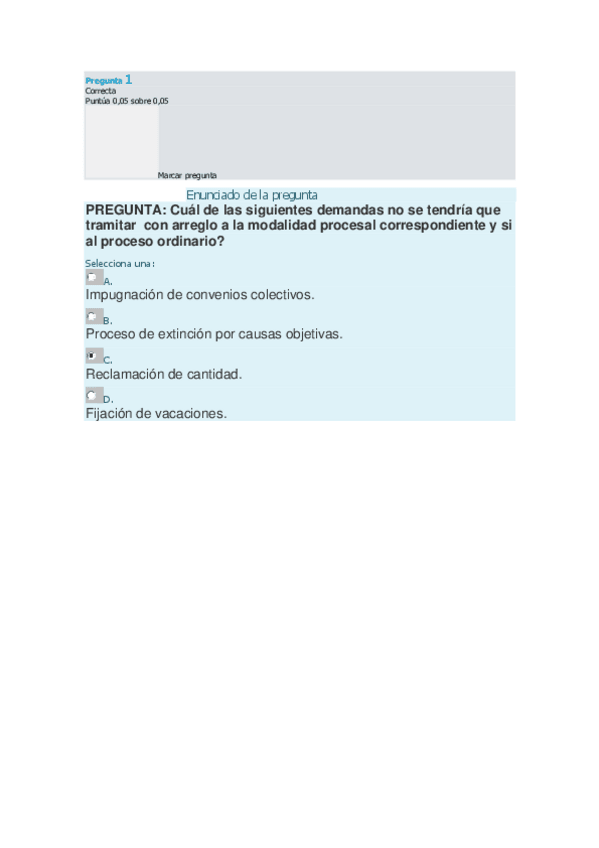 Pregunta 1
Correcta
Puntúa 0,05 sobre 0,05

Marcar pregunta

Enunciado de la pregunta
PREGUNTA: Cuál de las siguientes demandas no se tendría que tramitar con arreglo a la modalidad procesal correspondiente y si al proceso ordinario?

Selecciona una:
A.
Impugnación de convenios colectivos.
B.
Proceso de extinción por causas objetivas.
C.
Reclamación de cantidad.
D.
Fijación de vacaciones.